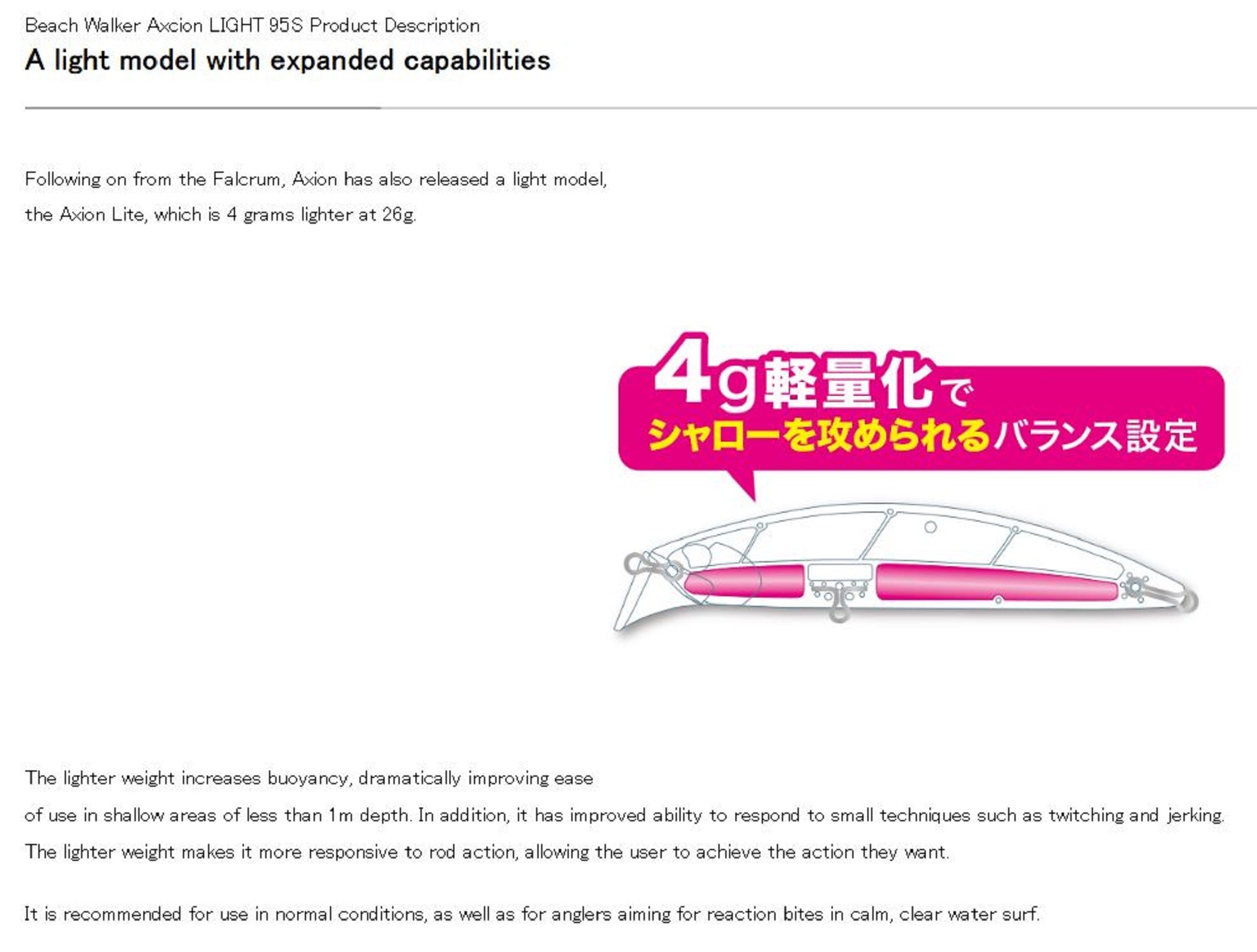 Beach Walker Axcion LIGHT 95S Product Description

A light model with expanded capabilities

Following on from the Falcrum, Axion has also released a light model, the Axion Lite, which is 4 grams lighter at 26g.

4g軽量化で
シャローを攻められるバランス設定

The lighter weight increases buoyancy, dramatically improving ease of use in shallow areas of less than 1m depth. In addition, it has improved ability to respond to small techniques such as twitching and jerking. The lighter weight makes it more responsive to rod action, allowing the user to achieve the action they want.

It is recommended for use in normal conditions, as well as for anglers aiming for reaction bites in calm, clear water surf.